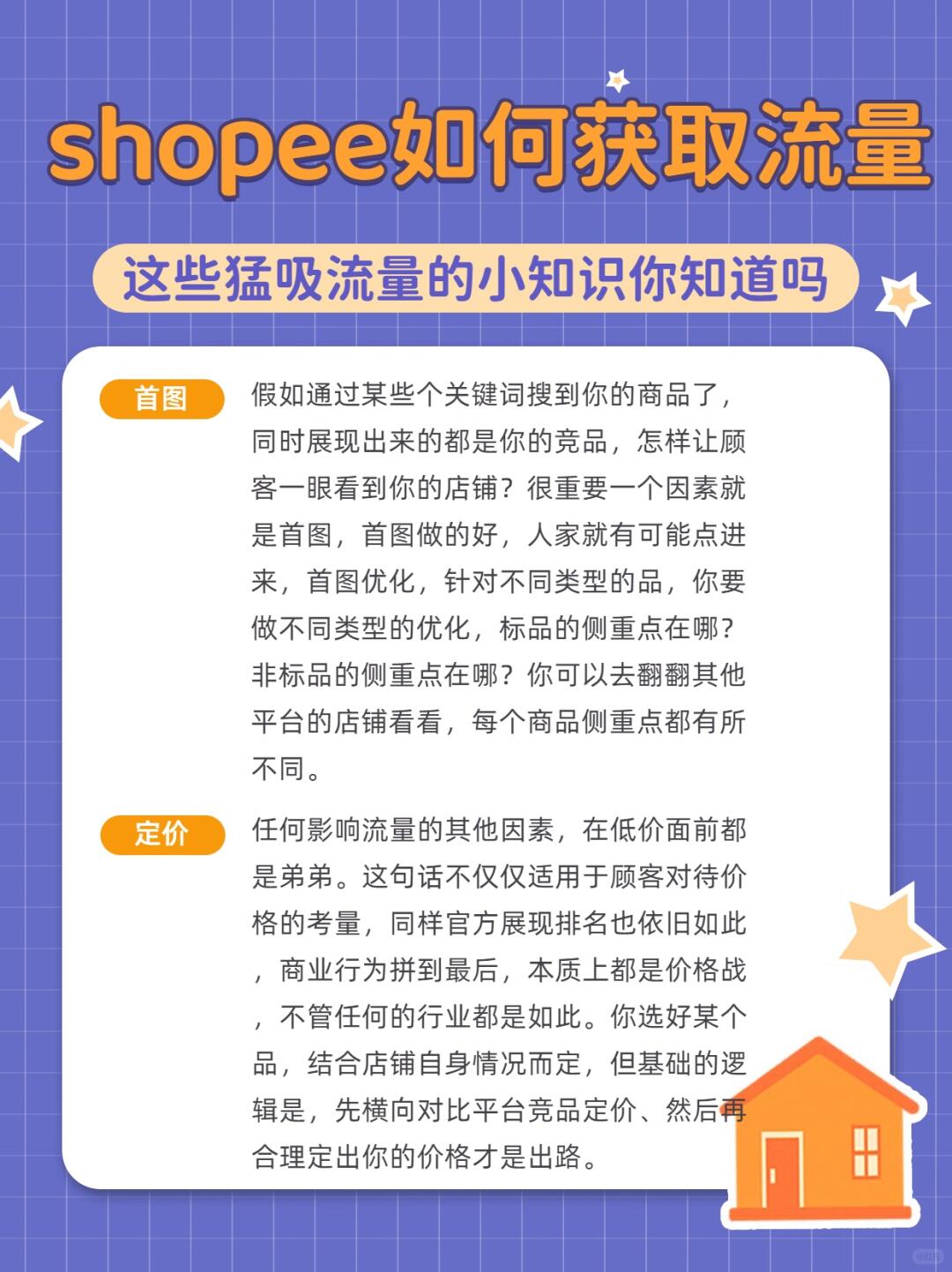 shopee如何获取流量

这些猛吸流量的小知识你知道吗

首图

假如通过某些个关键词搜到你的商品了，同时展现出来的都是你的竞品，怎样让顾客一眼看到你的店铺？很重要一个因素就是首图，首图做的好，人家就有可能点进来，首图优化，针对不同类型的品，你要做不同类型的优化，标品的侧重点在哪？非标品的侧重点在哪？你可以去翻翻其他平台的店铺看看，每个商品侧重点都有所不同。

定价

任何影响流量的其他因素，在低价面前都是弟弟。这句话不仅仅适用于顾客对待价格的考量，同样官方展现排名也依旧如此，商业行为拼到最后，本质上都是价格战，不管任何的行业都是如此。你选好某个品，结合店铺自身情况而定，但基础的逻辑是，先横向对比平台竞品定价、然后再合理定出你的价格才是出路。